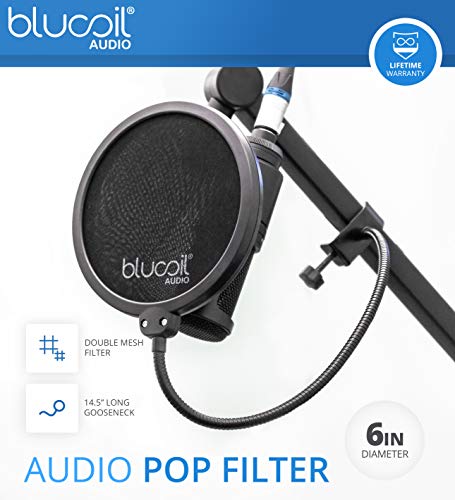 blucoil® AUDIO

LIFETIME WARRANTY

blucoil® AUDIO

DOUBLE MESH FILTER

14.5" LONG GOOSENECK

6IN DIAMETER

AUDIO POP FILTER